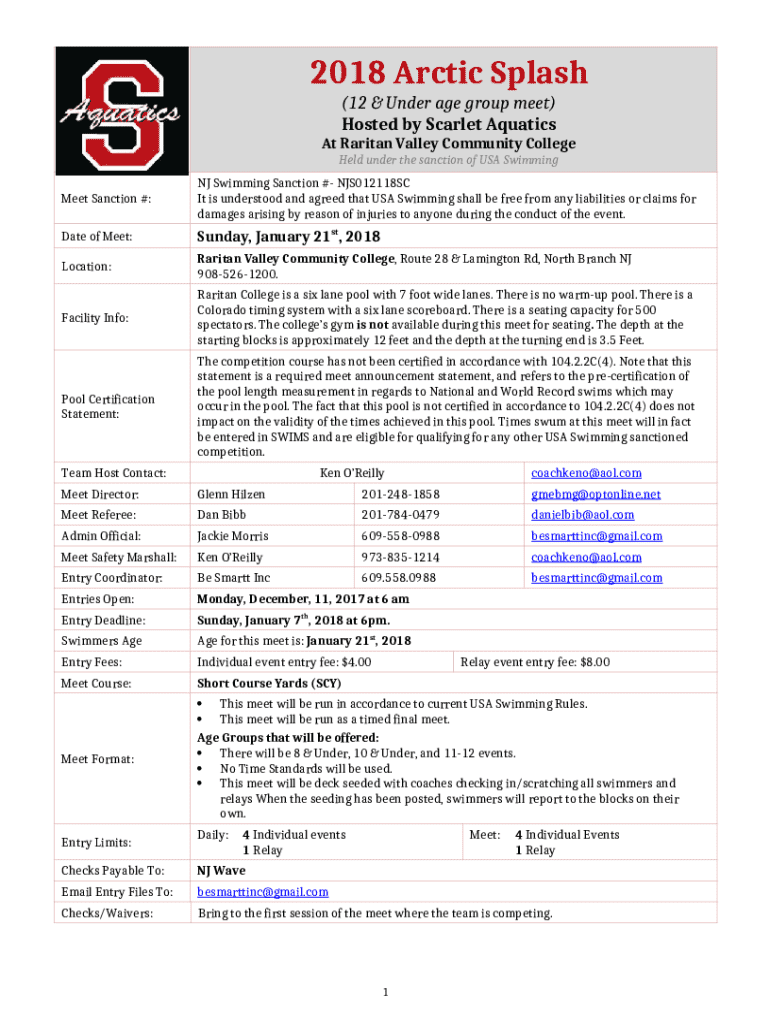 S Aquatics

2018 Arctic Splash

(12 & Under age group meet)

Hosted by Scarlet Aquatics

At Raritan Valley Community College

Held under the sanction of USA Swimming

| | | | |
|---|---|---|---|
| Meet Sanction #: | NJ Swimming Sanction #- NJS012118SC It is understood and agreed that USA Swimming shall be free from any liabilities or claims for damages arising by reason of injuries to anyone during the conduct of the event. | | |
| Date of Meet: | Sunday, January 21$^{st}$, 2018 | | |
| Location: | Raritan Valley Community College, Route 28 & Lamington Rd, North Branch NJ 908-526-1200. | | |
| Facility Info: | Raritan College is a six lane pool with 7 foot wide lanes. There is no warm-up pool. There is a Colorado timing system with a six lane scoreboard. There is a seating capacity for 500 spectators. The college's gym is not available during this meet for seating. The depth at the starting blocks is approximately 12 feet and the depth at the turning end is 3.5 Feet. | | |
| Pool Certification Statement: | The competition course has not been certified in accordance with 104.2.2C(4). Note that this statement is a required meet announcement statement, and refers to the pre-certification of the pool length measurement in regards to National and World Record swims which may occur in the pool. The fact that this pool is not certified in accordance to 104.2.2C(4) does not impact on the validity of the times achieved in this pool. Times swum at this meet will in fact be entered in SWIMS and are eligible for qualifying for any other USA Swimming sanctioned competition. | | |
| Team Host Contact: | Ken O'Reilly | | coachkeno@aol.com |
| Meet Director: | Glenn Hilzen | 201-248-1858 | gmebmg@optonline.net |
| Meet Referee: | Dan Bibb | 201-784-0479 | danielbib@aol.com |
| Admin Official: | Jackie Morris | 609-558-0988 | besmarttinc@gmail.com |
| Meet Safety Marshall: | Ken O'Reilly | 973-835-1214 | coachkeno@aol.com |
| Entry Coordinator: | Be Smartt Inc | 609.558.0988 | besmarttinc@gmail.com |
| Entries Open: | Monday, December, 11, 2017 at 6 am | | |
| Entry Deadline: | Sunday, January 7$^{th}$, 2018 at 6pm. | | |
| Swimmers Age | Age for this meet is: January 21$^{st}$, 2018 | | |
| Entry Fees: | Individual event entry fee: $4.00 | Relay event entry fee: $8.00 | |
| Meet Course: | Short Course Yards (SCY) | | |
| Meet Format: | • This meet will be run in accordance to current USA Swimming Rules. • This meet will be run as a timed final meet. Age Groups that will be offered: • There will be 8 & Under, 10 & Under, and 11-12 events. • No Time Standards will be used. • This meet will be deck seeded with coaches checking in/scratching all swimmers and relays When the seeding has been posted, swimmers will report to the blocks on their own. | | |
| Entry Limits: | Daily: 4 Individual events 1 Relay | Meet: 4 Individual Events 1 Relay | |
| Checks Payable To: | NJ Wave | | |
| Email Entry Files To: | besmarttinc@gmail.com | | |
| Checks/Waivers: | Bring to the first session of the meet where the team is competing. | | |

1